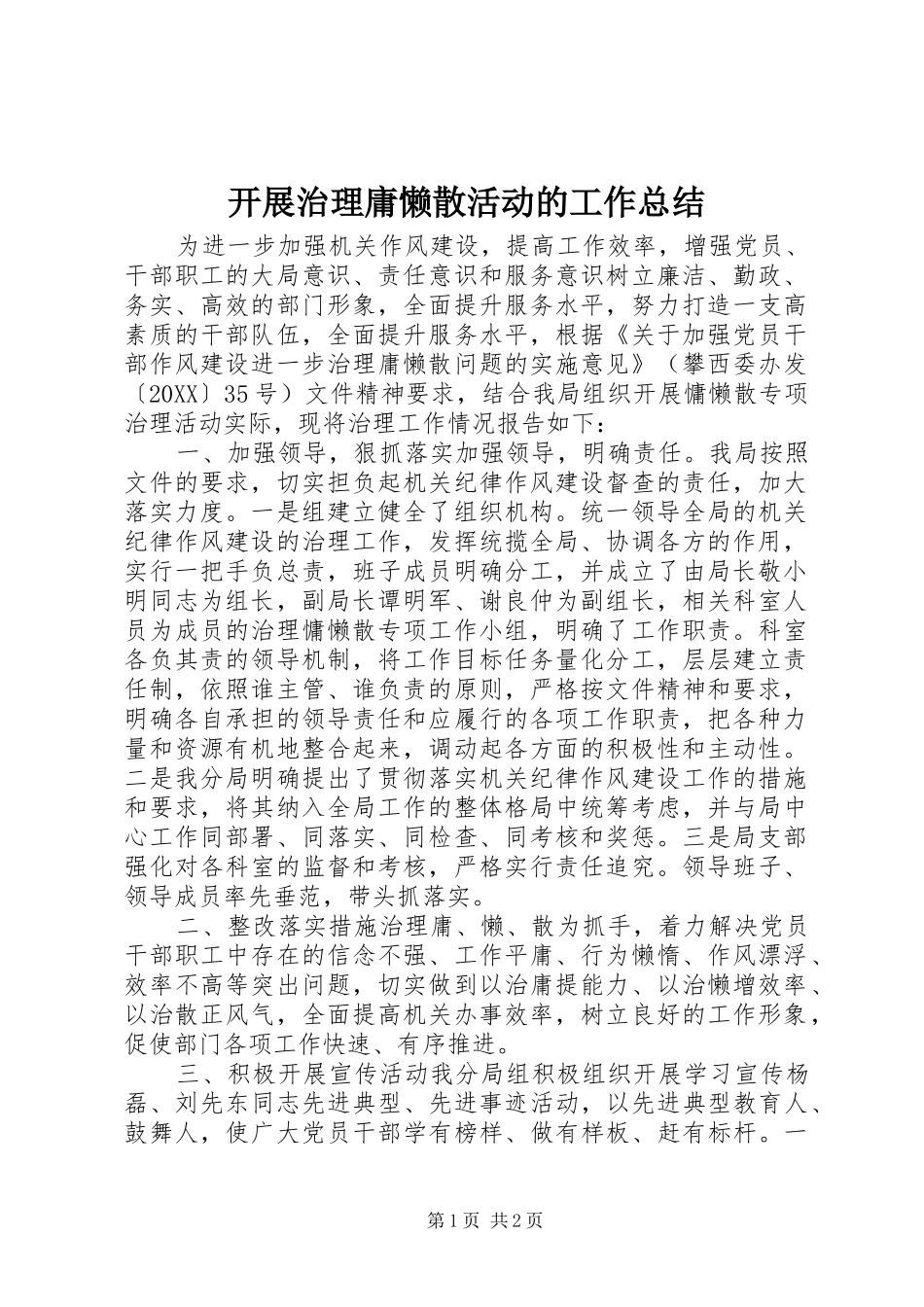 开展治理庸懒散活动的工作总结

为进一步加强机关作风建设，提高工作效率，增强党员、干部职工的大局意识、责任意识和服务意识树立廉洁、勤政、务实、高效的部门形象，全面提升服务水平，努力打造一支高素质的干部队伍，全面提升服务水平，根据《关于加强党员干部作风建设进一步治理庸懒散问题的实施意见》（攀西委办发〔20XX〕35号）文件精神要求，结合我局组织开展慵懒散专项治理活动实际，现将治理工作情况报告如下：

一、加强领导，狠抓落实加强领导，明确责任。我局按照文件的要求，切实担负起机关纪律作风建设督查的责任，加大落实力度。一是组建立健全了组织机构。统一领导全局的机关纪律作风建设的治理工作，发挥统揽全局、协调各方的作用，实行一把手负总责，班子成员明确分工，并成立了由局长敬小明同志为组长，副局长谭明军、谢良仲为副组长，相关科室人员为成员的治理慵懒散专项工作小组，明确了工作职责。科室各负其责的领导机制，将工作目标任务量化分工，层层建立责任制，依照谁主管、谁负责的原则，严格按文件精神和要求，明确各自承担的领导责任和应履行的各项工作职责，把各种力量和资源有机地整合起来，调动起各方面的积极性和主动性。二是我分局明确提出了贯彻落实机关纪律作风建设工作的措施和要求，将其纳入全局工作的整体格局中统筹考虑，并与局中心工作同部署、同落实、同检查、同考核和奖惩。三是局支部强化对各科室的监督和考核，严格实行责任追究。领导班子、领导成员率先垂范，带头抓落实。

二、整改落实措施治理庸、懒、散为抓手，着力解决党员干部职工中存在的信念不强、工作平庸、行为懒惰、作风漂浮、效率不高等突出问题，切实做到以治庸提能力、以治懒增效率、以治散正风气，全面提高机关办事效率，树立良好的工作形象，促使部门各项工作快速、有序推进。

三、积极开展宣传活动我分局组积极组织开展学习宣传杨磊、刘先东同志先进典型、先进事迹活动，以先进典型教育人、鼓舞人，使广大党员干部学有榜样、做有样板、赶有标杆。一

第1页 共2页